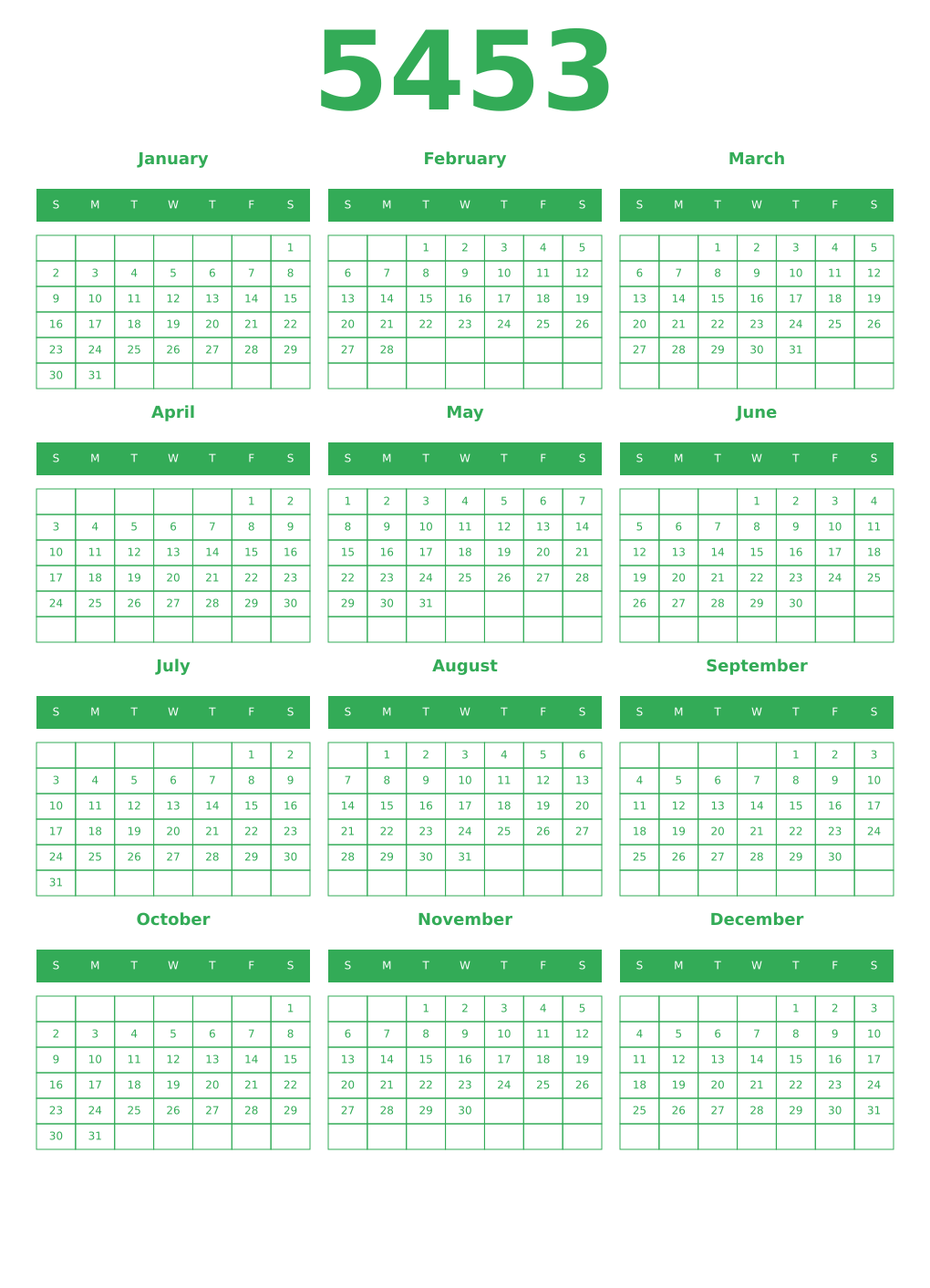 5453

January

| S | M | T | W | T | F | S |
|---|---|---|---|---|---|---|
| | | | | | | 1 |
| 2 | 3 | 4 | 5 | 6 | 7 | 8 |
| 9 | 10 | 11 | 12 | 13 | 14 | 15 |
| 16 | 17 | 18 | 19 | 20 | 21 | 22 |
| 23 | 24 | 25 | 26 | 27 | 28 | 29 |
| 30 | 31 | | | | | |

February

| S | M | T | W | T | F | S |
|---|---|---|---|---|---|---|
| | | 1 | 2 | 3 | 4 | 5 |
| 6 | 7 | 8 | 9 | 10 | 11 | 12 |
| 13 | 14 | 15 | 16 | 17 | 18 | 19 |
| 20 | 21 | 22 | 23 | 24 | 25 | 26 |
| 27 | 28 | | | | | |
| | | | | | | |

March

| S | M | T | W | T | F | S |
|---|---|---|---|---|---|---|
| | | 1 | 2 | 3 | 4 | 5 |
| 6 | 7 | 8 | 9 | 10 | 11 | 12 |
| 13 | 14 | 15 | 16 | 17 | 18 | 19 |
| 20 | 21 | 22 | 23 | 24 | 25 | 26 |
| 27 | 28 | 29 | 30 | 31 | | |
| | | | | | | |

April

| S | M | T | W | T | F | S |
|---|---|---|---|---|---|---|
| | | | | | 1 | 2 |
| 3 | 4 | 5 | 6 | 7 | 8 | 9 |
| 10 | 11 | 12 | 13 | 14 | 15 | 16 |
| 17 | 18 | 19 | 20 | 21 | 22 | 23 |
| 24 | 25 | 26 | 27 | 28 | 29 | 30 |
| | | | | | | |

May

| S | M | T | W | T | F | S |
|---|---|---|---|---|---|---|
| 1 | 2 | 3 | 4 | 5 | 6 | 7 |
| 8 | 9 | 10 | 11 | 12 | 13 | 14 |
| 15 | 16 | 17 | 18 | 19 | 20 | 21 |
| 22 | 23 | 24 | 25 | 26 | 27 | 28 |
| 29 | 30 | 31 | | | | |
| | | | | | | |

June

| S | M | T | W | T | F | S |
|---|---|---|---|---|---|---|
| | | | 1 | 2 | 3 | 4 |
| 5 | 6 | 7 | 8 | 9 | 10 | 11 |
| 12 | 13 | 14 | 15 | 16 | 17 | 18 |
| 19 | 20 | 21 | 22 | 23 | 24 | 25 |
| 26 | 27 | 28 | 29 | 30 | | |
| | | | | | | |

July

| S | M | T | W | T | F | S |
|---|---|---|---|---|---|---|
| | | | | | 1 | 2 |
| 3 | 4 | 5 | 6 | 7 | 8 | 9 |
| 10 | 11 | 12 | 13 | 14 | 15 | 16 |
| 17 | 18 | 19 | 20 | 21 | 22 | 23 |
| 24 | 25 | 26 | 27 | 28 | 29 | 30 |
| 31 | | | | | | |

August

| S | M | T | W | T | F | S |
|---|---|---|---|---|---|---|
| | 1 | 2 | 3 | 4 | 5 | 6 |
| 7 | 8 | 9 | 10 | 11 | 12 | 13 |
| 14 | 15 | 16 | 17 | 18 | 19 | 20 |
| 21 | 22 | 23 | 24 | 25 | 26 | 27 |
| 28 | 29 | 30 | 31 | | | |
| | | | | | | |

September

| S | M | T | W | T | F | S |
|---|---|---|---|---|---|---|
| | | | | 1 | 2 | 3 |
| 4 | 5 | 6 | 7 | 8 | 9 | 10 |
| 11 | 12 | 13 | 14 | 15 | 16 | 17 |
| 18 | 19 | 20 | 21 | 22 | 23 | 24 |
| 25 | 26 | 27 | 28 | 29 | 30 | |
| | | | | | | |

October

| S | M | T | W | T | F | S |
|---|---|---|---|---|---|---|
| | | | | | | 1 |
| 2 | 3 | 4 | 5 | 6 | 7 | 8 |
| 9 | 10 | 11 | 12 | 13 | 14 | 15 |
| 16 | 17 | 18 | 19 | 20 | 21 | 22 |
| 23 | 24 | 25 | 26 | 27 | 28 | 29 |
| 30 | 31 | | | | | |

November

| S | M | T | W | T | F | S |
|---|---|---|---|---|---|---|
| | | 1 | 2 | 3 | 4 | 5 |
| 6 | 7 | 8 | 9 | 10 | 11 | 12 |
| 13 | 14 | 15 | 16 | 17 | 18 | 19 |
| 20 | 21 | 22 | 23 | 24 | 25 | 26 |
| 27 | 28 | 29 | 30 | | | |
| | | | | | | |

December

| S | M | T | W | T | F | S |
|---|---|---|---|---|---|---|
| | | | | 1 | 2 | 3 |
| 4 | 5 | 6 | 7 | 8 | 9 | 10 |
| 11 | 12 | 13 | 14 | 15 | 16 | 17 |
| 18 | 19 | 20 | 21 | 22 | 23 | 24 |
| 25 | 26 | 27 | 28 | 29 | 30 | 31 |
| | | | | | | |